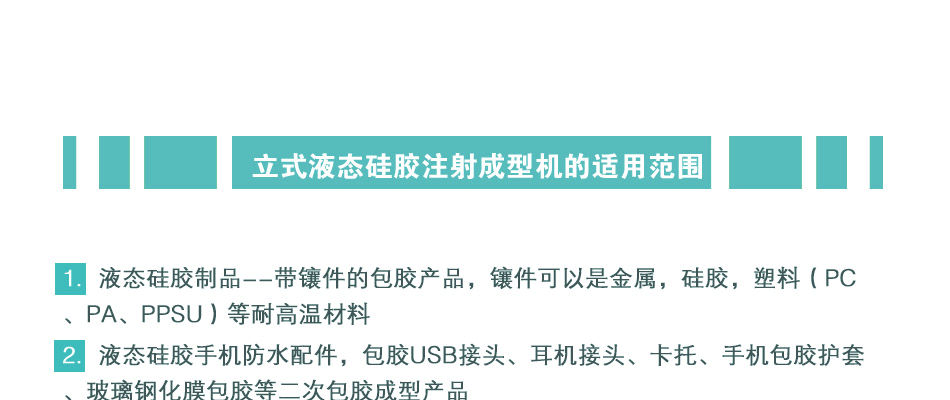 立式液态硅胶注射成型机的适用范围

1. 液态硅胶制品--带镶件的包胶产品，镶件可以是金属，硅胶，塑料（PC、PA、PPSU）等耐高温材料

2. 液态硅胶手机防水配件，包胶USB接头、耳机接头、卡托、手机包胶护套、玻璃钢化膜包胶等二次包胶成型产品